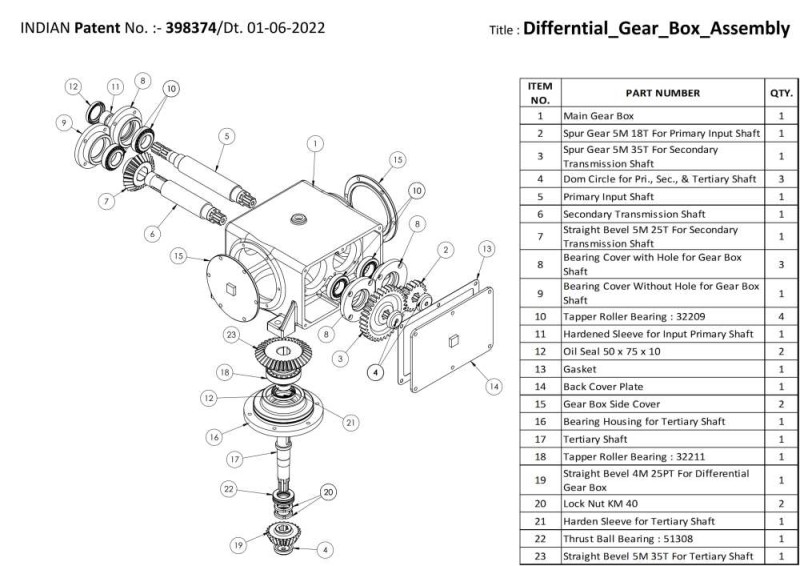 INDIAN Patent No. :- 398374/Dt. 01-06-2022

Title : Differntial_Gear_Box_Assembly

12 11 8 10 9 5 1 15 10 7 6 8 2 13 15 8 3 4 14 23 18 12 21 16 17 22 20 19 4

| ITEM NO. | PART NUMBER | QTY. |
|---|---|---|
| 1 | Main Gear Box | 1 |
| 2 | Spur Gear 5M 18T For Primary Input Shaft | 1 |
| 3 | Spur Gear 5M 35T For Secondary Transmission Shaft | 1 |
| 4 | Dom Circle for Pri., Sec., & Tertiary Shaft | 3 |
| 5 | Primary Input Shaft | 1 |
| 6 | Secondary Transmission Shaft | 1 |
| 7 | Straight Bevel 5M 25T For Secondary Transmission Shaft | 1 |
| 8 | Bearing Cover with Hole for Gear Box Shaft | 3 |
| 9 | Bearing Cover Without Hole for Gear Box Shaft | 1 |
| 10 | Tapper Roller Bearing : 32209 | 4 |
| 11 | Hardened Sleeve for Input Primary Shaft | 1 |
| 12 | Oil Seal 50 x 75 x 10 | 2 |
| 13 | Gasket | 1 |
| 14 | Back Cover Plate | 1 |
| 15 | Gear Box Side Cover | 2 |
| 16 | Bearing Housing for Tertiary Shaft | 1 |
| 17 | Tertiary Shaft | 1 |
| 18 | Tapper Roller Bearing : 32211 | 1 |
| 19 | Straight Bevel 4M 25PT For Differential Gear Box | 1 |
| 20 | Lock Nut KM 40 | 2 |
| 21 | Harden Sleeve for Tertiary Shaft | 1 |
| 22 | Thrust Ball Bearing : 51308 | 1 |
| 23 | Straight Bevel 5M 35T For Tertiary Shaft | 1 |